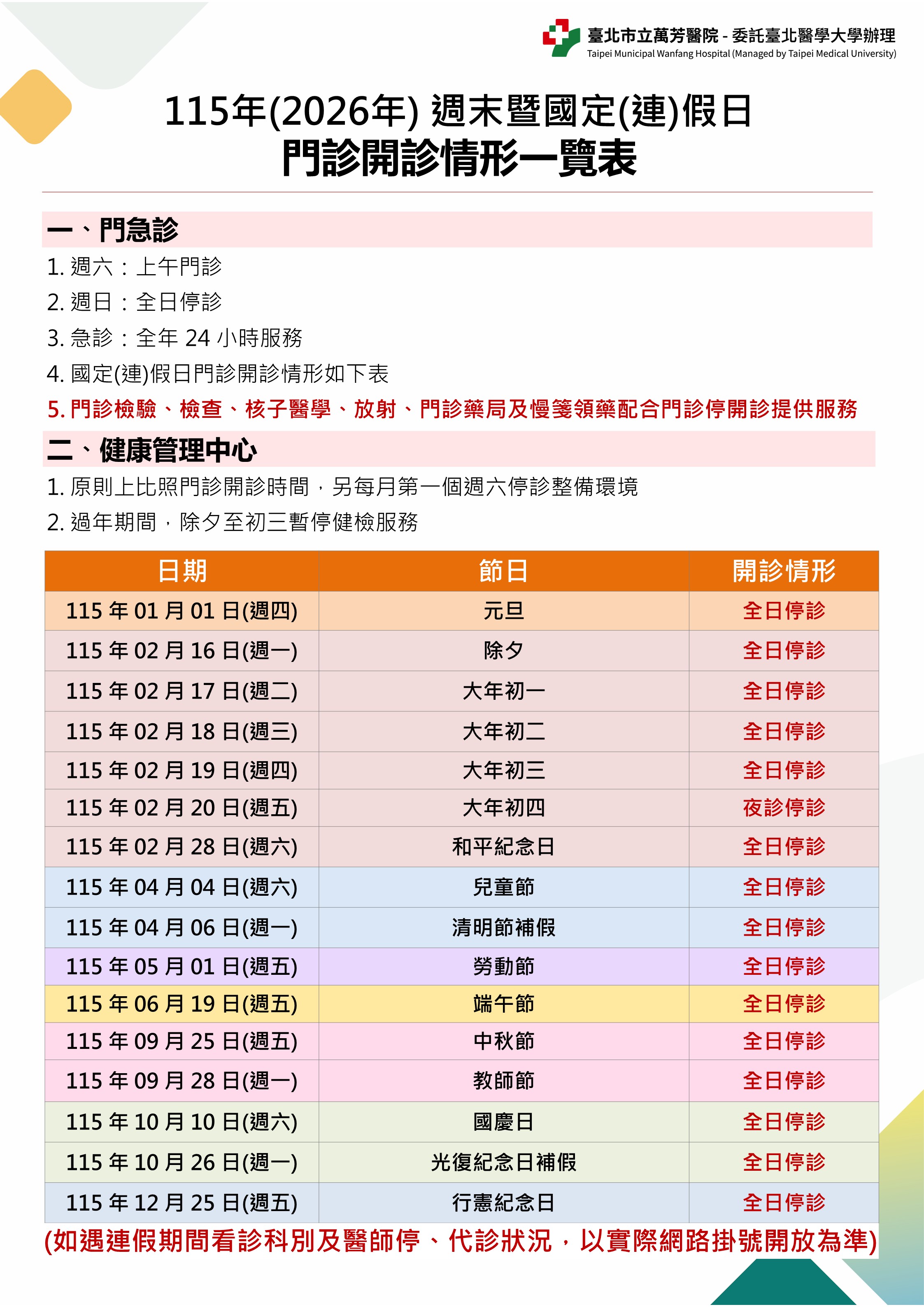 臺北市立萬芳醫院 - 委託臺北醫學大學辦理
Taipei Municipal Wanfang Hospital (Managed by Taipei Medical University)

115年(2026年) 週末暨國定(連)假日
門診開診情形一覽表

一、門急診
1. 週六：上午門診
2. 週日：全日停診
3. 急診：全年 24 小時服務
4. 國定(連)假日門診開診情形如下表
5. 門診檢驗、檢查、核子醫學、放射、門診藥局及慢箋領藥配合門診停開診提供服務

二、健康管理中心
1. 原則上比照門診開診時間，另每月第一個週六停診整備環境
2. 過年期間，除夕至初三暫停健檢服務

| 日期 | 節日 | 開診情形 |
|---|---|---|
| 115 年 01 月 01 日(週四) | 元旦 | 全日停診 |
| 115 年 02 月 16 日(週一) | 除夕 | 全日停診 |
| 115 年 02 月 17 日(週二) | 大年初一 | 全日停診 |
| 115 年 02 月 18 日(週三) | 大年初二 | 全日停診 |
| 115 年 02 月 19 日(週四) | 大年初三 | 全日停診 |
| 115 年 02 月 20 日(週五) | 大年初四 | 夜診停診 |
| 115 年 02 月 28 日(週六) | 和平紀念日 | 全日停診 |
| 115 年 04 月 04 日(週六) | 兒童節 | 全日停診 |
| 115 年 04 月 06 日(週一) | 清明節補假 | 全日停診 |
| 115 年 05 月 01 日(週五) | 勞動節 | 全日停診 |
| 115 年 06 月 19 日(週五) | 端午節 | 全日停診 |
| 115 年 09 月 25 日(週五) | 中秋節 | 全日停診 |
| 115 年 09 月 28 日(週一) | 教師節 | 全日停診 |
| 115 年 10 月 10 日(週六) | 國慶日 | 全日停診 |
| 115 年 10 月 26 日(週一) | 光復紀念日補假 | 全日停診 |
| 115 年 12 月 25 日(週五) | 行憲紀念日 | 全日停診 |

(如遇連假期間看診科別及醫師停、代診狀況，以實際網路掛號開放為準)